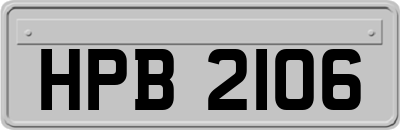 HPB 2106